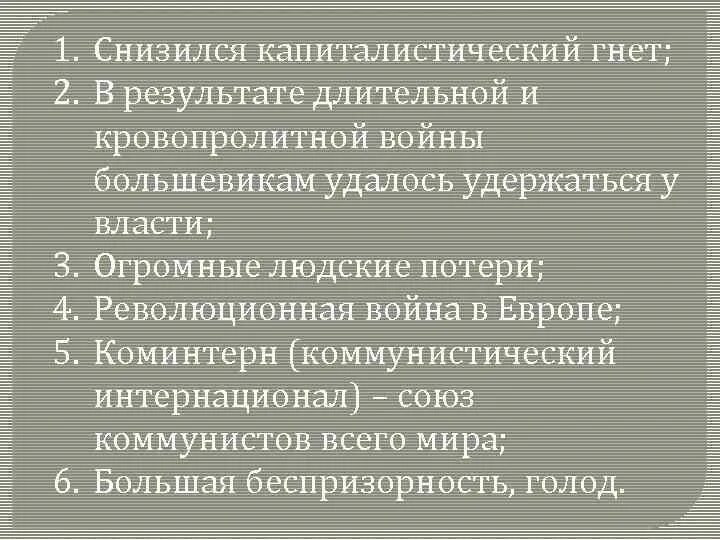 1. Снизился капиталистический гнет;
2. В результате длительной и кровопролитной войны большевикам удалось удержаться у власти;
3. Огромные людские потери;
4. Революционная война в Европе;
5. Коминтерн (коммунистический интернационал) – союз коммунистов всего мира;
6. Большая беспризорность, голод.